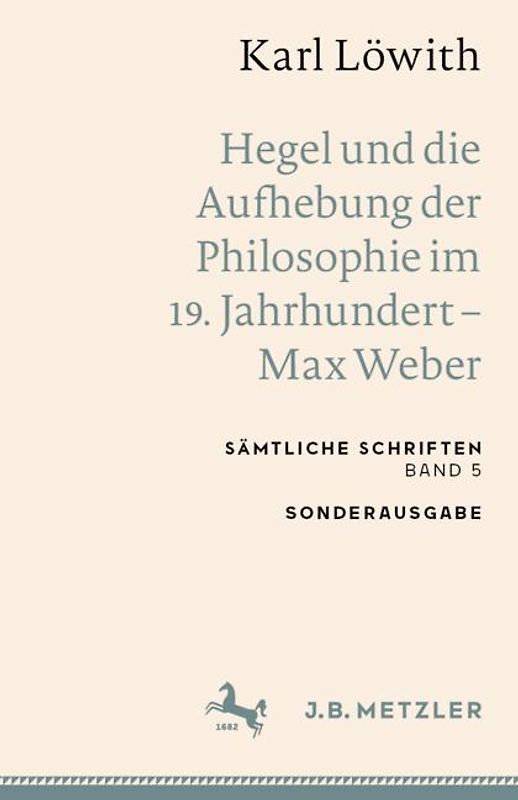 Karl Löwith

Hegel und die Aufhebung der Philosophie im 19. Jahrhundert – Max Weber

SÄMTLICHE SCHRIFTEN
BAND 5

SONDERAUSGABE

1682

J.B. METZLER